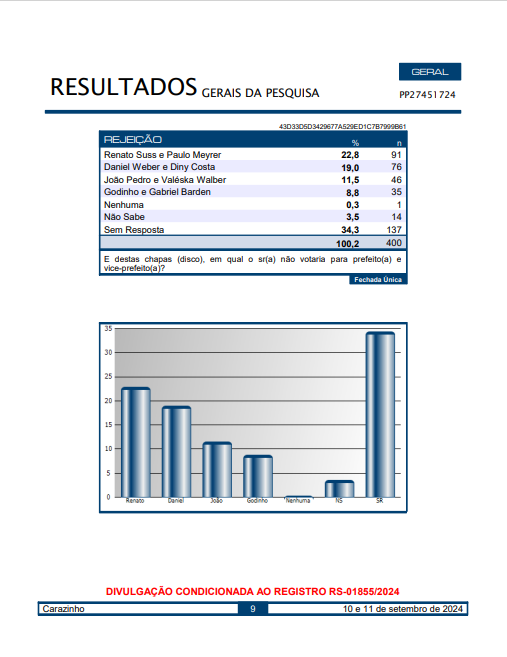 GERAL

RESULTADOS GERAIS DA PESQUISA

PP27451724

43D33D5D3429677A529ED1C7B7999B61

| REJEIÇÃO | % | n |
|---|---|---|
| Renato Suss e Paulo Meyrer | 22,8 | 91 |
| Daniel Weber e Diny Costa | 19,0 | 76 |
| João Pedro e Valéska Walber | 11,5 | 46 |
| Godinho e Gabriel Barden | 8,8 | 35 |
| Nenhuma | 0,3 | 1 |
| Não Sabe | 3,5 | 14 |
| Sem Resposta | 34,3 | 137 |
| | 100,2 | 400 |

E destas chapas (disco), em qual o sr(a) não votaria para prefeito(a) e vice-prefeito(a)?

Fechada Única

35
30
25
20
15
10
5
0
Renato
Daniel
João
Godinho
Nenhuma
NS
SR

DIVULGAÇÃO CONDICIONADA AO REGISTRO RS-01855/2024

Carazinho
9
10 e 11 de setembro de 2024